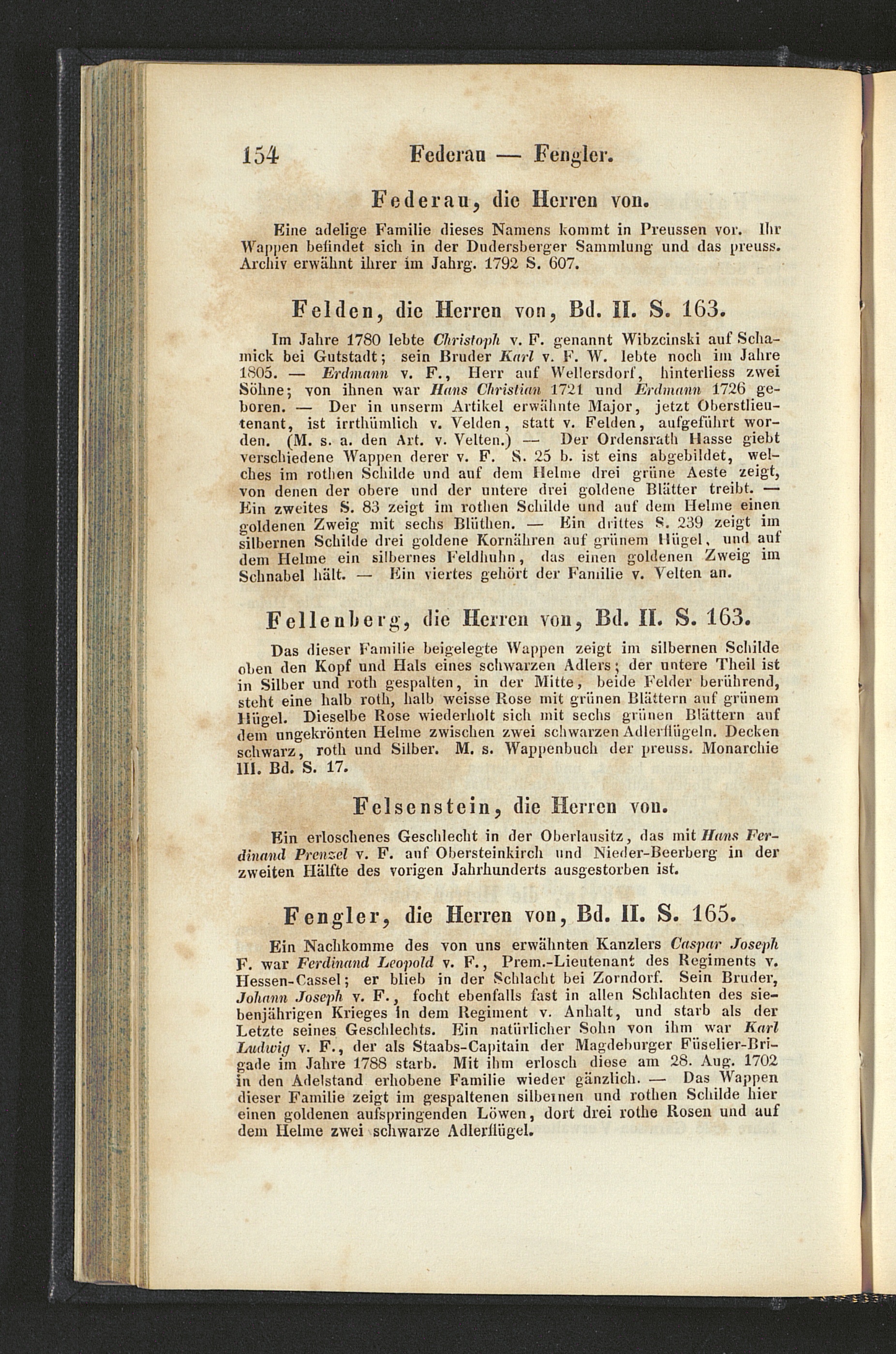 154 Federau — Fengler.

Federau, die Herren von.

Eine adelige Familie dieses Namens kommt in Preussen vor. Ihr Wappen befindet sich in der Dudersberger Sammlung und das preuss. Archiv erwähnt ihrer im Jahrg. 1792 S. 607.

Felden, die Herren von, Bd. II. S. 163.

Im Jahre 1780 lebte Christoph v. F. genannt Wibzcinski auf Schamick bei Gutstadt; sein Bruder Karl v. F. W. lebte noch im Jahre 1805. — Erdmann v. F., Herr auf Wellersdorf, hinterliess zwei Söhne; von ihnen war Hans Christian 1721 und Erdmann 1726 geboren. — Der in unserm Artikel erwähnte Major, jetzt Oberstlieutenant, ist irrthümlich v. Velden, statt v. Felden, aufgeführt worden. (M. s. a. den Art. v. Velten.) — Der Ordensrath Hasse giebt verschiedene Wappen derer v. F. S. 25 b. ist eins abgebildet, welches im rothen Schilde und auf dem Helme drei grüne Aeste zeigt, von denen der obere und der untere drei goldene Blätter treibt. — Ein zweites S. 83 zeigt im rothen Schilde und auf dem Helme einen goldenen Zweig mit sechs Blüthen. — Ein drittes S. 239 zeigt im silbernen Schilde drei goldene Kornähren auf grünem Hügel, und auf dem Helme ein silbernes Feldhuhn, das einen goldenen Zweig im Schnabel hält. — Ein viertes gehört der Familie v. Velten an.

Fellenberg, die Herren von, Bd. II. S. 163.

Das dieser Familie beigelegte Wappen zeigt im silbernen Schilde oben den Kopf und Hals eines schwarzen Adlers; der untere Theil ist in Silber und roth gespalten, in der Mitte, beide Felder berührend, steht eine halb roth, halb weisse Rose mit grünen Blättern auf grünem Hügel. Dieselbe Rose wiederholt sich mit sechs grünen Blättern auf dem ungekrönten Helme zwischen zwei schwarzen Adlerflügeln. Decken schwarz, roth und Silber. M. s. Wappenbuch der preuss. Monarchie III. Bd. S. 17.

Felsenstein, die Herren von.

Ein erloschenes Geschlecht in der Oberlausitz, das mit Hans Ferdinand Prenzel v. F. auf Obersteinkirch und Nieder-Beerberg in der zweiten Hälfte des vorigen Jahrhunderts ausgestorben ist.

Fengler, die Herren von, Bd. II. S. 165.

Ein Nachkomme des von uns erwähnten Kanzlers Caspar Joseph F. war Ferdinand Leopold v. F., Prem.-Lieutenant des Regiments v. Hessen-Cassel; er blieb in der Schlacht bei Zorndorf. Sein Bruder, Johann Joseph v. F., focht ebenfalls fast in allen Schlachten des siebenjährigen Krieges in dem Regiment v. Anhalt, und starb als der Letzte seines Geschlechts. Ein natürlicher Sohn von ihm war Karl Ludwig v. F., der als Staabs-Capitain der Magdeburger Füselier-Brigade im Jahre 1788 starb. Mit ihm erlosch diese am 28. Aug. 1702 in den Adelstand erhobene Familie wieder gänzlich. — Das Wappen dieser Familie zeigt im gespaltenen silbernen und rothen Schilde hier einen goldenen aufspringenden Löwen, dort drei rothe Rosen und auf dem Helme zwei schwarze Adlerflügel.